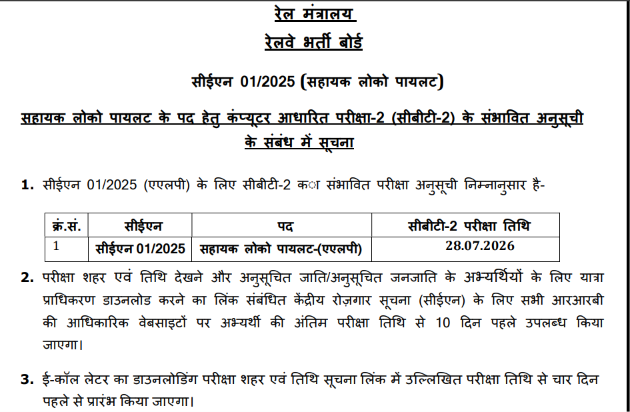 रेल मंत्रालय
रेलवे भर्ती बोर्ड

सीईएन 01/2025 (सहायक लोको पायलट)

सहायक लोको पायलट के पद हेतु कंप्यूटर आधारित परीक्षा-2 (सीबीटी-2) के संभावित अनुसूची के संबंध में सूचना

1. सीईएन 01/2025 (एएलपी) के लिए सीबीटी-2 का संभावित परीक्षा अनुसूची निम्नानुसार है-

| क्र.सं. | सीईएन | पद | सीबीटी-2 परीक्षा तिथि |
|---|---|---|---|
| 1 | सीईएन 01/2025 | सहायक लोको पायलट-(एएलपी) | 28.07.2026 |

2. परीक्षा शहर एवं तिथि देखने और अनुसूचित जाति/अनुसूचित जनजाति के अभ्यर्थियों के लिए यात्रा प्राधिकरण डाउनलोड करने का लिंक संबंधित केंद्रीय रोज़गार सूचना (सीईएन) के लिए सभी आरआरबी की आधिकारिक वेबसाइटों पर अभ्यर्थी की अंतिम परीक्षा तिथि से 10 दिन पहले उपलब्ध किया जाएगा।

3. ई-कॉल लेटर का डाउनलोडिंग परीक्षा शहर एवं तिथि सूचना लिंक में उल्लिखित परीक्षा तिथि से चार दिन पहले से प्रारंभ किया जाएगा।